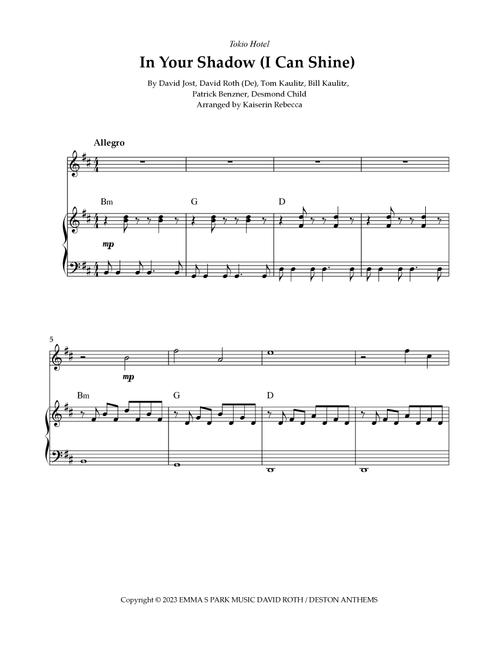 Tokio Hotel

In Your Shadow (I Can Shine)

By David Jost, David Roth (De), Tom Kaulitz, Bill Kaulitz, Patrick Benzner, Desmond Child
Arranged by Kaiserin Rebecca

Allegro

Bm G D

mp

5

mp

Bm G D

Copyright © 2023 EMMA S PARK MUSIC DAVID ROTH / DESTON ANTHEMS